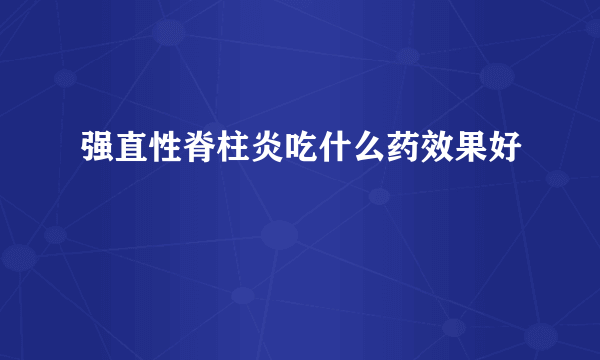 强直性脊柱炎吃什么药效果好